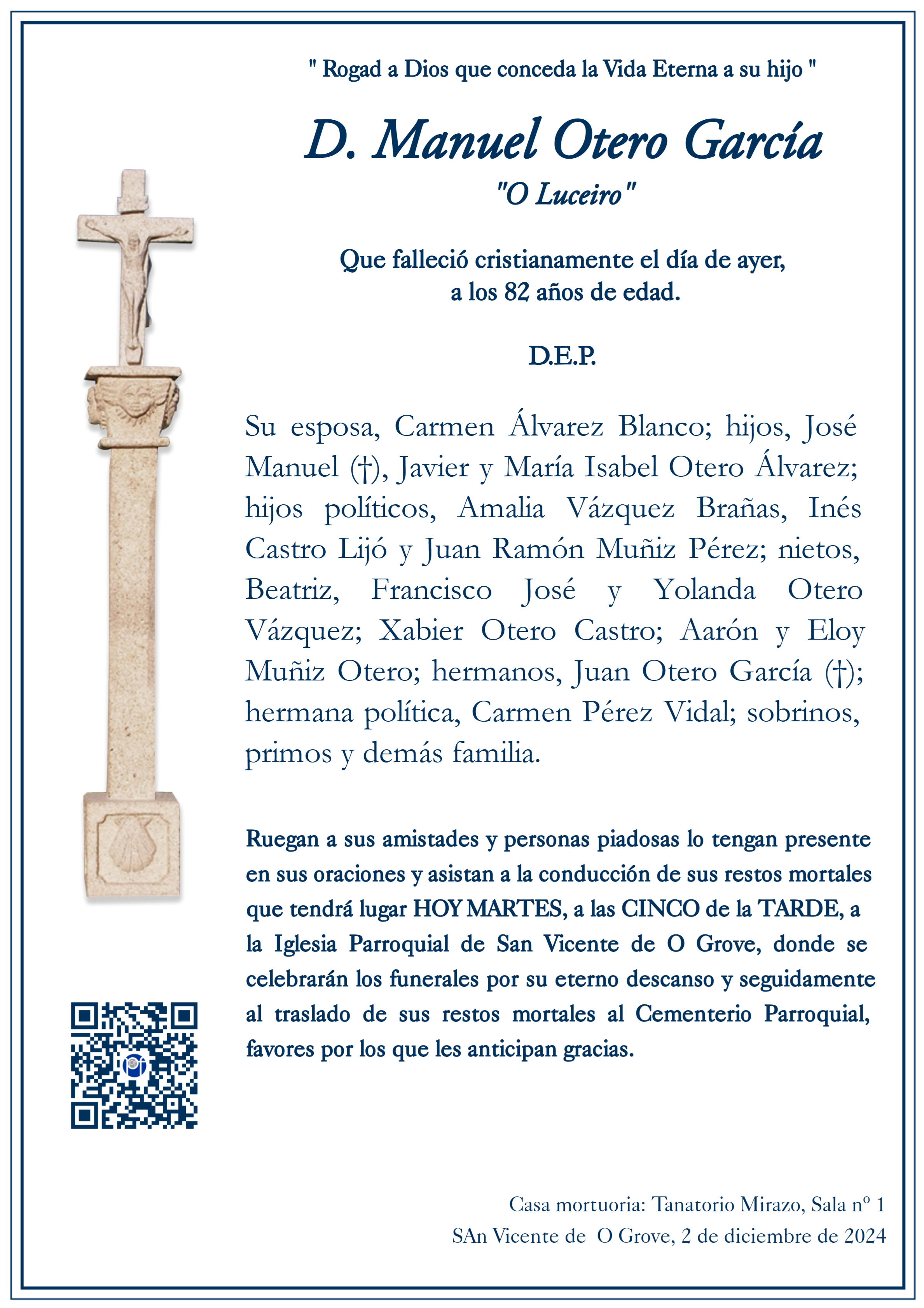 " Rogad a Dios que conceda la Vida Eterna a su hijo "

D. Manuel Otero García

"O Luceiro"

Que falleció cristianamente el día de ayer,
a los 82 años de edad.

D.E.P.

Su esposa, Carmen Álvarez Blanco; hijos, José Manuel (†), Javier y María Isabel Otero Álvarez; hijos políticos, Amalia Vázquez Brañas, Inés Castro Lijó y Juan Ramón Muñiz Pérez; nietos, Beatriz, Francisco José y Yolanda Otero Vázquez; Xabier Otero Castro; Aarón y Eloy Muñiz Otero; hermanos, Juan Otero García (†); hermana política, Carmen Pérez Vidal; sobrinos, primos y demás familia.

Ruegan a sus amistades y personas piadosas lo tengan presente en sus oraciones y asistan a la conducción de sus restos mortales que tendrá lugar HOY MARTES, a las CINCO de la TARDE, a la Iglesia Parroquial de San Vicente de O Grove, donde se celebrarán los funerales por su eterno descanso y seguidamente al traslado de sus restos mortales al Cementerio Parroquial, favores por los que les anticipan gracias.

Casa mortuoria: Tanatorio Mirazo, Sala nº 1
SAn Vicente de O Grove, 2 de diciembre de 2024